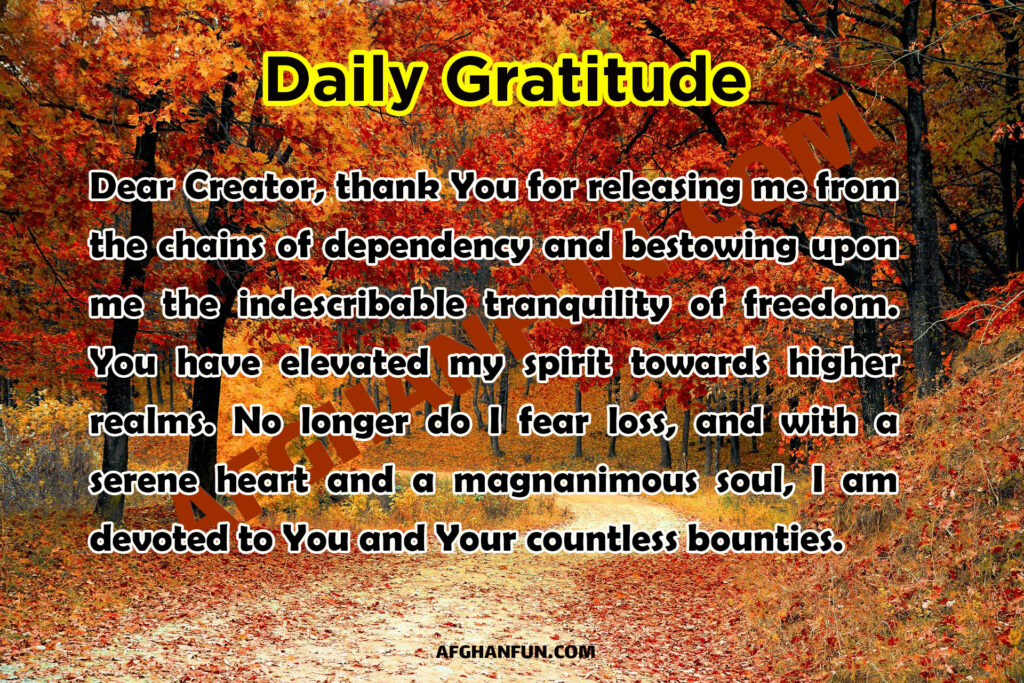 Daily Gratitude

Dear Creator, thank You for releasing me from the chains of dependency and bestowing upon me the indescribable tranquility of freedom. You have elevated my spirit towards higher realms. No longer do I fear loss, and with a serene heart and a magnanimous soul, I am devoted to You and Your countless bounties.

AFGHANFUN.COM

AFGHANFUN.COM